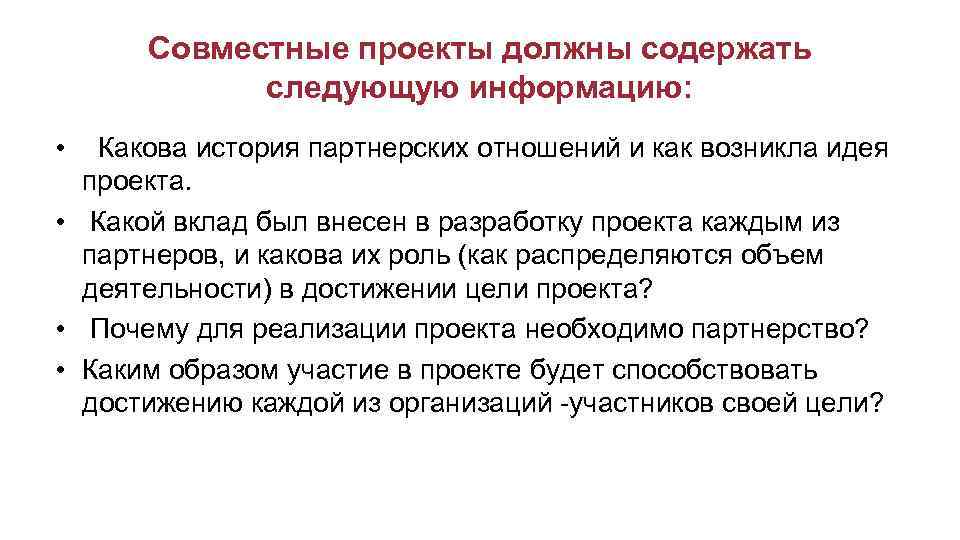 Совместные проекты должны содержать следующую информацию:

• Какова история партнерских отношений и как возникла идея проекта.
• Какой вклад был внесен в разработку проекта каждым из партнеров, и какова их роль (как распределяются объем деятельности) в достижении цели проекта?
• Почему для реализации проекта необходимо партнерство?
• Каким образом участие в проекте будет способствовать достижению каждой из организаций -участников своей цели?